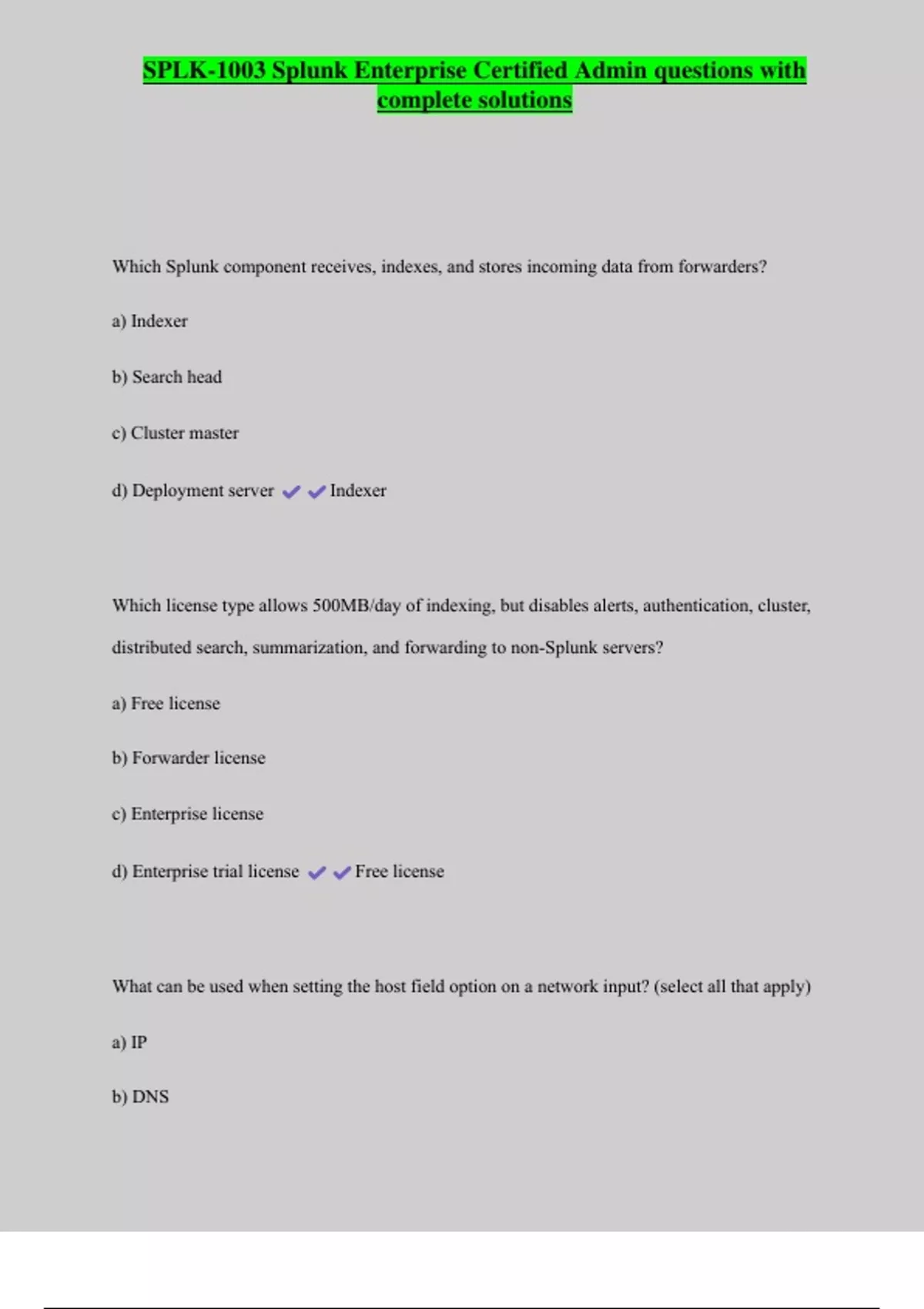 SPLK-1003 Splunk Enterprise Certified Admin questions with complete solutions

Which Splunk component receives, indexes, and stores incoming data from forwarders?

a) Indexer

b) Search head

c) Cluster master

d) Deployment server ✔✔Indexer

Which license type allows 500MB/day of indexing, but disables alerts, authentication, cluster, distributed search, summarization, and forwarding to non-Splunk servers?

a) Free license

b) Forwarder license

c) Enterprise license

d) Enterprise trial license ✔✔Free license

What can be used when setting the host field option on a network input? (select all that apply)

a) IP

b) DNS